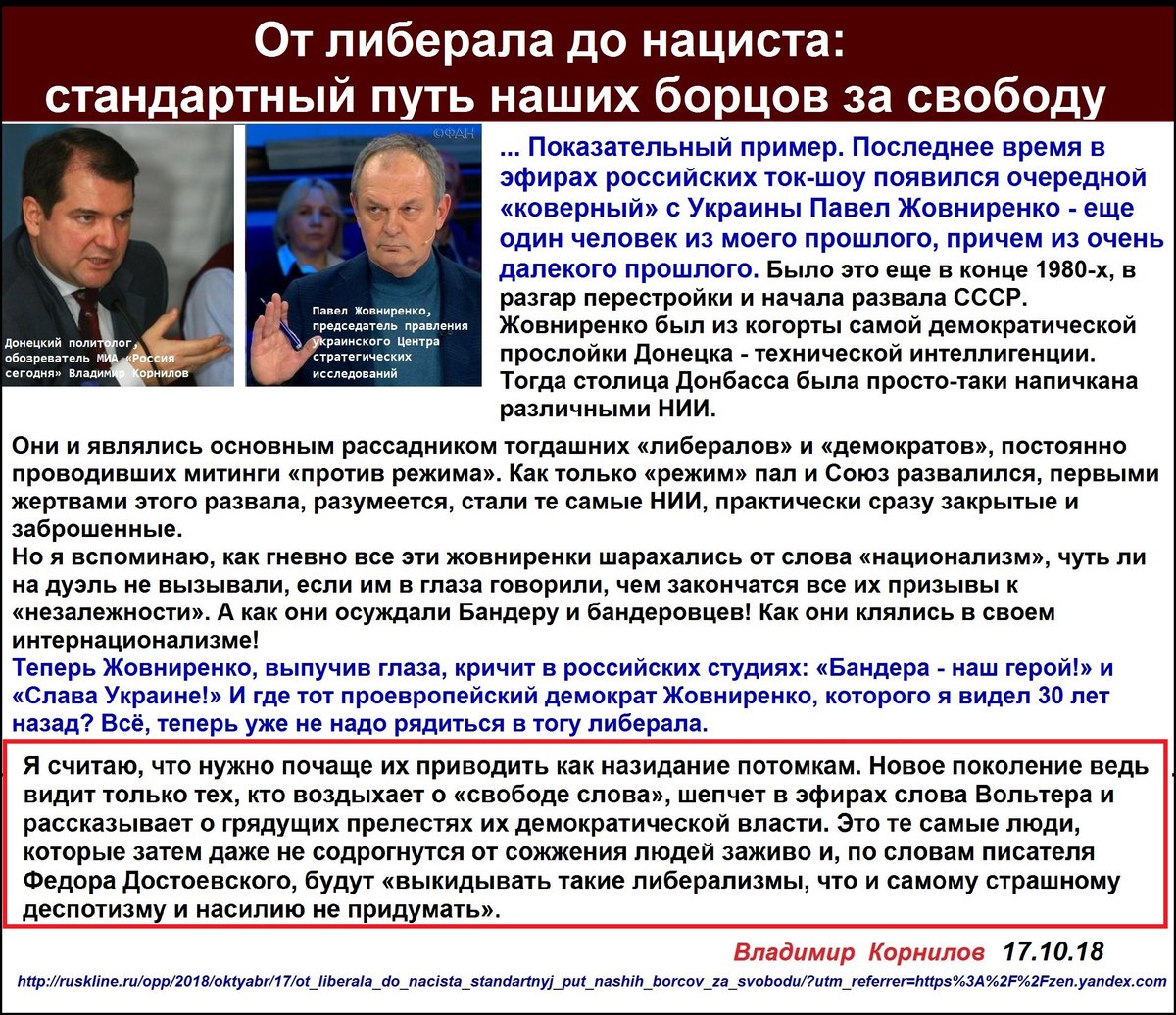 От либерала до нациста:
стандартный путь наших борцов за свободу

Донецкий политолог, обозреватель МИА «Россия сегодня» Владимир Корнилов

©ФАН

Павел Жовниренко, председатель правления украинского Центра стратегических исследований

... Показательный пример. Последнее время в эфирах российских ток-шоу появился очередной «коверный» с Украины Павел Жовниренко - еще один человек из моего прошлого, причем из очень далекого прошлого. Было это еще в конце 1980-х, в разгар перестройки и начала развала СССР. Жовниренко был из когорты самой демократической прослойки Донецка - технической интеллигенции. Тогда столица Донбасса была просто-таки напичкана различными НИИ.

Они и являлись основным рассадником тогдашних «либералов» и «демократов», постоянно проводивших митинги «против режима». Как только «режим» пал и Союз развалился, первыми жертвами этого развала, разумеется, стали те самые НИИ, практически сразу закрытые и заброшенные.
Но я вспоминаю, как гневно все эти жовниренки шарахались от слова «национализм», чуть ли на дуэль не вызывали, если им в глаза говорили, чем закончатся все их призывы к «незалежности». А как они осуждали Бандеру и бандеровцев! Как они клялись в своем интернационализме!
Теперь Жовниренко, выпучив глаза, кричит в российских студиях: «Бандера - наш герой!» и «Слава Украине!» И где тот проевропейский демократ Жовниренко, которого я видел 30 лет назад? Всё, теперь уже не надо рядиться в тогу либерала.

Я считаю, что нужно почаще их приводить как назидание потомкам. Новое поколение ведь видит только тех, кто воздыхает о «свободе слова», шепчет в эфирах слова Вольтера и рассказывает о грядущих прелестях их демократической власти. Это те самые люди, которые затем даже не содрогнутся от сожжения людей заживо и, по словам писателя Федора Достоевского, будут «выкидывать такие либерализмы, что и самому страшному деспотизму и насилию не придумать».

Владимир Корнилов 17.10.18

http://ruskline.ru/opp/2018/oktyabr/17/ot_liberala_do_nacista_standartnyj_put_nashih_borcov_za_svobodu/?utm_referrer=https%3A%2F%2Fzen.yandex.com